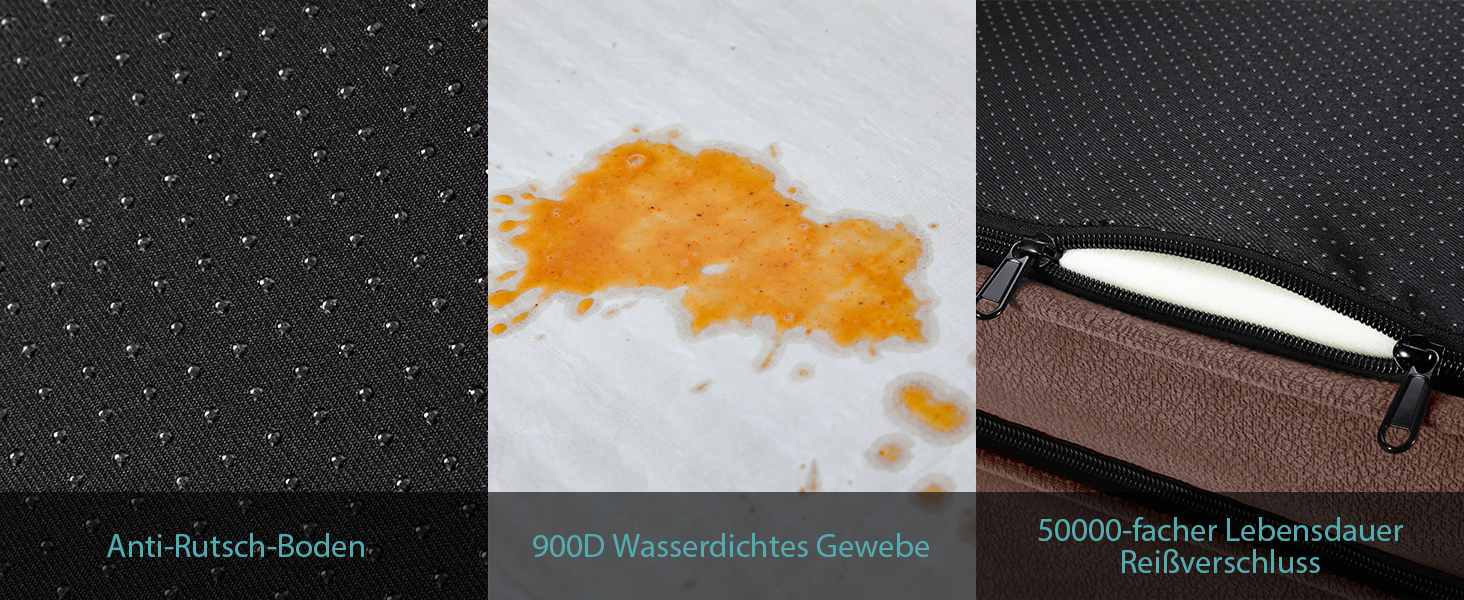 Anti-Rutsch-Boden

900D Wasserdichtes Gewebe

50000-facher Lebensdauer Reißverschluss